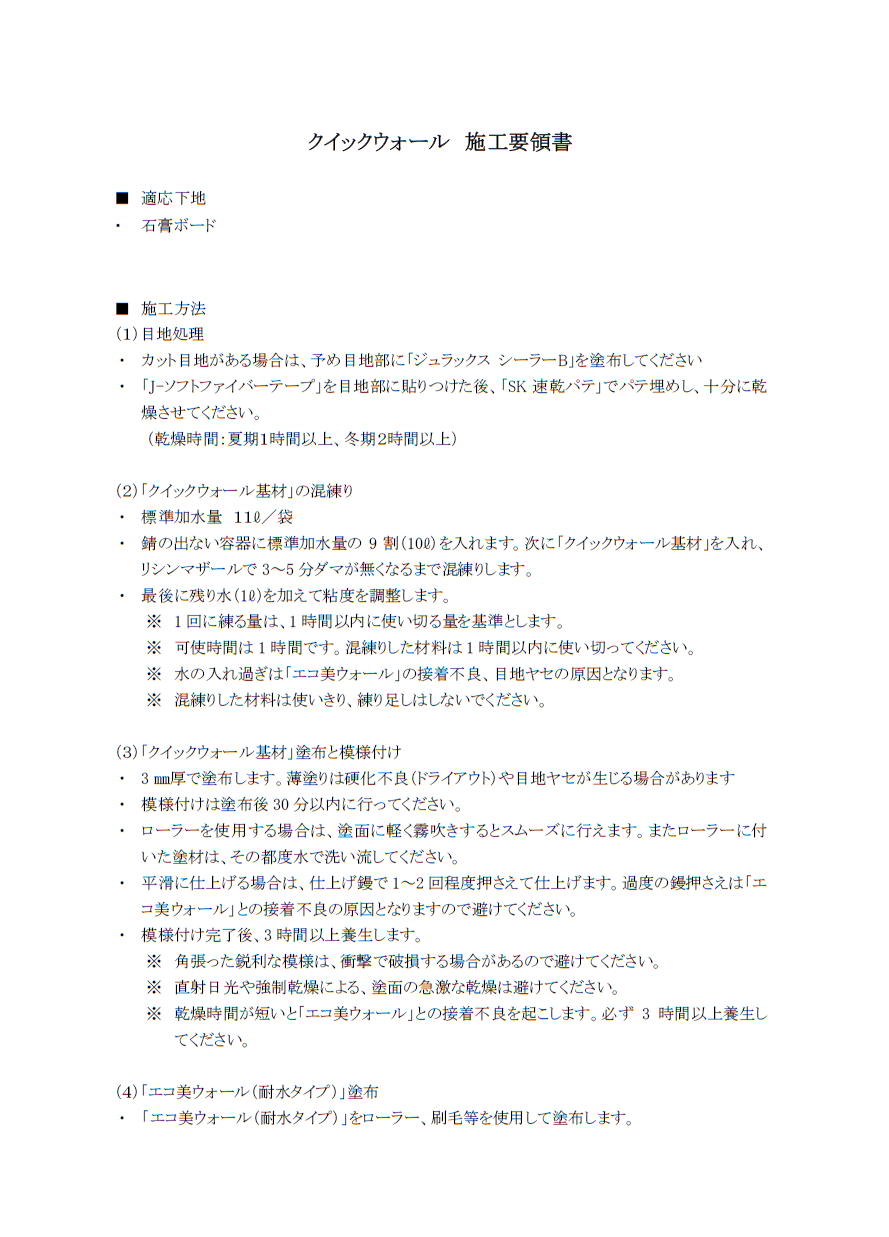 クイックウォール　施工要領書

■　適応下地
・　石膏ボード

■　施工方法
(1)目地処理
・　カット目地がある場合は、予め目地部に「ジュラックス シーラーB」を塗布してください
・　「J-ソフトファイバーテープ」を目地部に貼りつけた後、「SK 速乾パテ」でパテ埋めし、十分に乾燥させてください。
（乾燥時間：夏期1時間以上、冬期2時間以上）

(2)「クイックウォール基材」の混練り
・　標準加水量　11ℓ／袋
・　錆の出ない容器に標準加水量の 9 割(10ℓ)を入れます。次に「クイックウォール基材」を入れ、リシンマザールで 3～5 分ダマが無くなるまで混練りします。
・　最後に残り水(1ℓ)を加えて粘度を調整します。
※　1 回に練る量は、1 時間以内に使い切る量を基準とします。
※　可使時間は 1 時間です。混練りした材料は 1 時間以内に使い切ってください。
※　水の入れ過ぎは「エコ美ウォール」の接着不良、目地ヤセの原因となります。
※　混練りした材料は使いきり、練り足しはしないでください。

(3)「クイックウォール基材」塗布と模様付け
・　3 ㎜厚で塗布します。薄塗りは硬化不良(ドライアウト)や目地ヤセが生じる場合があります
・　模様付けは塗布後 30 分以内に行ってください。
・　ローラーを使用する場合は、塗面に軽く霧吹きするとスムーズに行えます。またローラーに付いた塗材は、その都度水で洗い流してください。
・　平滑に仕上げる場合は、仕上げ鏝で 1～2 回程度押さえて仕上げます。過度の鏝押さえは「エコ美ウォール」との接着不良の原因となりますので避けてください。
・　模様付け完了後、3 時間以上養生します。
※　角張った鋭利な模様は、衝撃で破損する場合があるので避けてください。
※　直射日光や強制乾燥による、塗面の急激な乾燥は避けてください。
※　乾燥時間が短いと「エコ美ウォール」との接着不良を起こします。必ず 3 時間以上養生してください。

(4)「エコ美ウォール（耐水タイプ）」塗布
・　「エコ美ウォール（耐水タイプ）」をローラー、刷毛等を使用して塗布します。